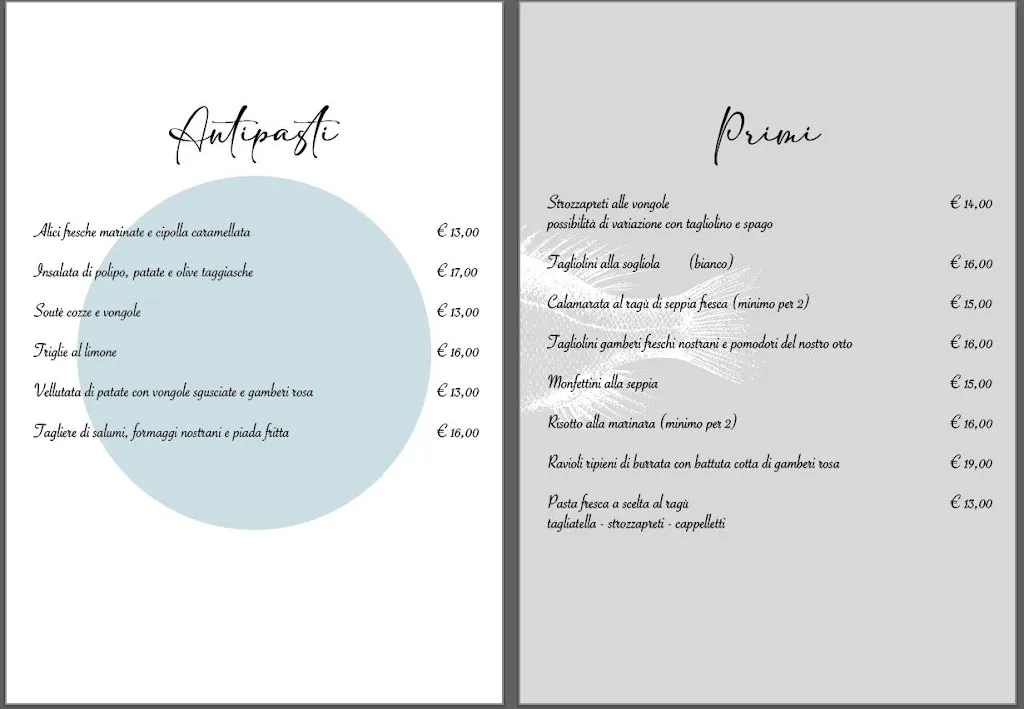 Antipasti

Alici fresche marinate e cipolla caramellata € 13,00

Insalata di polipo, patate e olive taggiasche € 17,00

Soutè cozze e vongole € 13,00

Triglie al limone € 16,00

Vellutata di patate con vongole sgusciate e gamberi rosa € 13,00

Tagliere di salumi, formaggi nostrani e piada fritta € 16,00

Primi

Strozzapreti alle vongole € 14,00
possibilità di variazione con tagliolino e spago

Tagliolini alla sogliola (bianco) € 16,00

Calamarata al ragù di seppia fresca (minimo per 2) € 15,00

Tagliolini gamberi freschi nostrani e pomodori del nostro orto € 16,00

Monfettini alla seppia € 15,00

Risotto alla marinara (minimo per 2) € 16,00

Ravioli ripieni di burrata con battuta cotta di gamberi rosa € 19,00

Pasta fresca a scelta al ragù € 13,00
tagliatella - strozzapreti - cappelletti